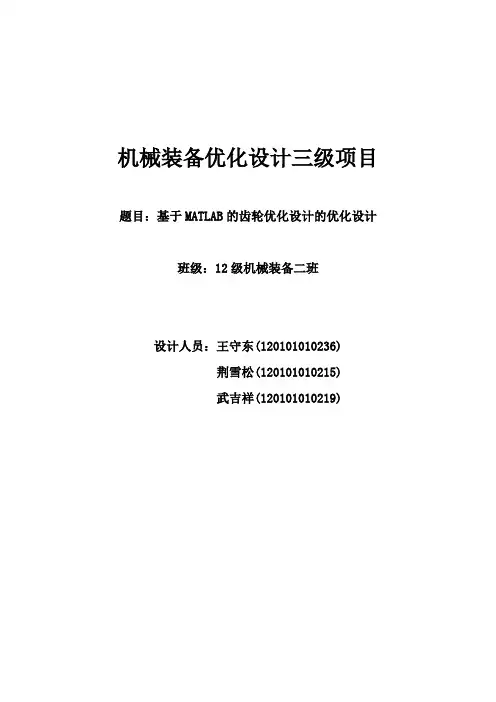 机械装备优化设计三级项目

题目：基于MATLAB的齿轮优化设计的优化设计

班级：12级机械装备二班

设计人员：王守东(120101010236)
荆雪松(120101010215)
武吉祥(120101010219)